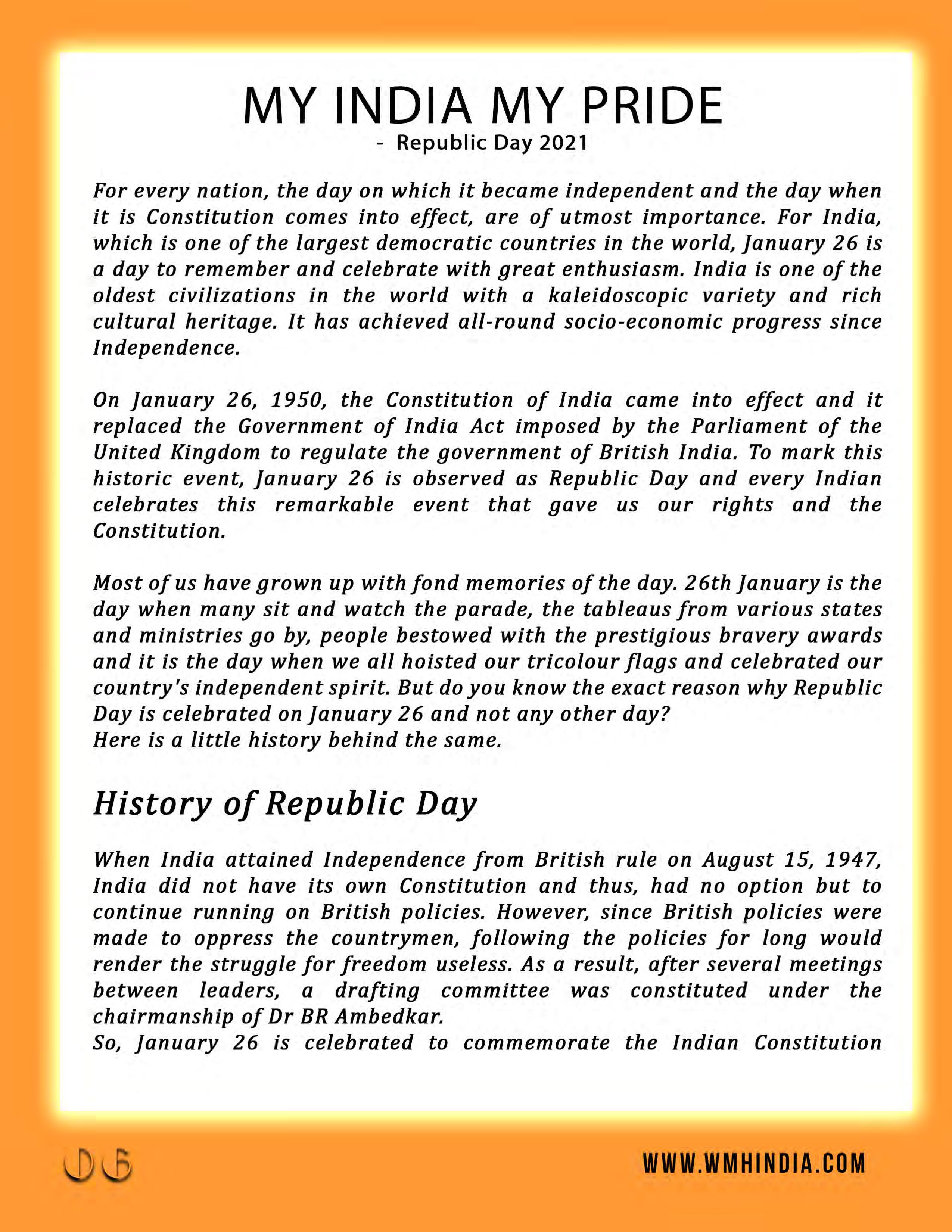 MY INDIA MY PRIDE
- Republic Day 2021

For every nation, the day on which it became independent and the day when it is Constitution comes into effect, are of utmost importance. For India, which is one of the largest democratic countries in the world, January 26 is a day to remember and celebrate with great enthusiasm. India is one of the oldest civilizations in the world with a kaleidoscopic variety and rich cultural heritage. It has achieved all-round socio-economic progress since Independence.

On January 26, 1950, the Constitution of India came into effect and it replaced the Government of India Act imposed by the Parliament of the United Kingdom to regulate the government of British India. To mark this historic event, January 26 is observed as Republic Day and every Indian celebrates this remarkable event that gave us our rights and the Constitution.

Most of us have grown up with fond memories of the day. 26th January is the day when many sit and watch the parade, the tableaus from various states and ministries go by, people bestowed with the prestigious bravery awards and it is the day when we all hoisted our tricolour flags and celebrated our country's independent spirit. But do you know the exact reason why Republic Day is celebrated on January 26 and not any other day?
Here is a little history behind the same.

History of Republic Day

When India attained Independence from British rule on August 15, 1947, India did not have its own Constitution and thus, had no option but to continue running on British policies. However, since British policies were made to oppress the countrymen, following the policies for long would render the struggle for freedom useless. As a result, after several meetings between leaders, a drafting committee was constituted under the chairmanship of Dr BR Ambedkar.
So, January 26 is celebrated to commemorate the Indian Constitution

06

WWW.WMHINDIA.COM